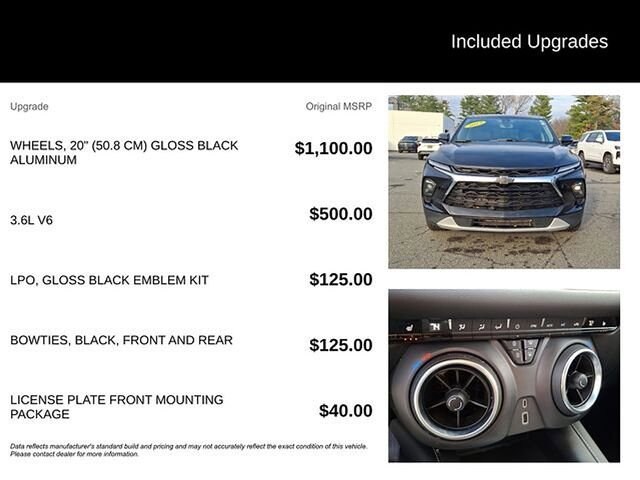 Included Upgrades

| Upgrade | Original MSRP |
|---|---|
| WHEELS, 20" (50.8 CM) GLOSS BLACK ALUMINUM | $1,100.00 |
| 3.6L V6 | $500.00 |
| LPO, GLOSS BLACK EMBLEM KIT | $125.00 |
| BOWTIES, BLACK, FRONT AND REAR | $125.00 |
| LICENSE PLATE FRONT MOUNTING PACKAGE | $40.00 |

Data reflects manufacturer's standard build and pricing and may not accurately reflect the exact condition of this vehicle. Please contact dealer for more information.